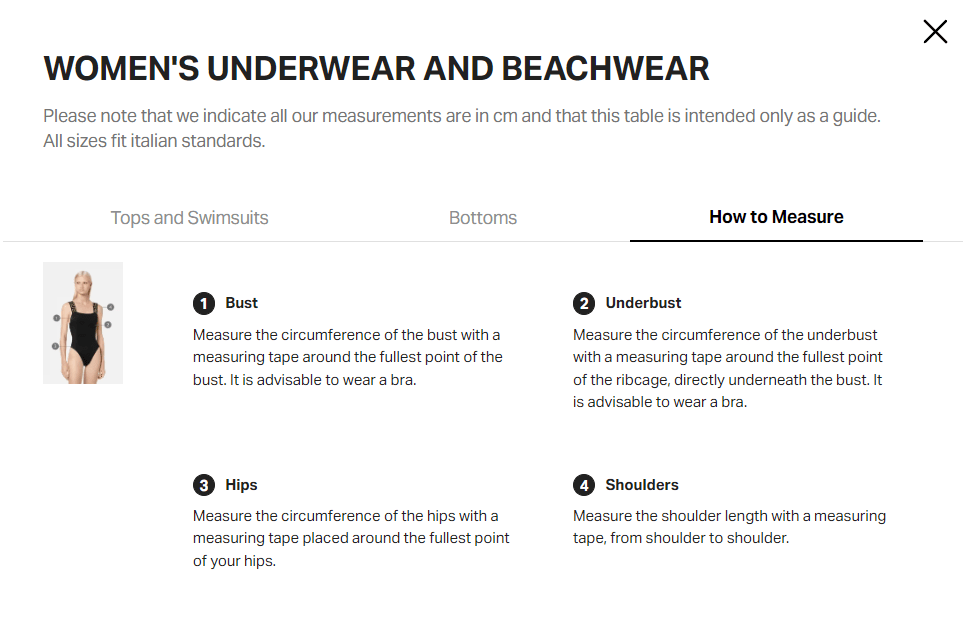 WOMEN'S UNDERWEAR AND BEACHWEAR

Please note that we indicate all our measurements are in cm and that this table is intended only as a guide. All sizes fit italian standards.

Tops and Swimsuits

Bottoms

How to Measure

1 Bust

Measure the circumference of the bust with a measuring tape around the fullest point of the bust. It is advisable to wear a bra.

2 Underbust

Measure the circumference of the underbust with a measuring tape around the fullest point of the ribcage, directly underneath the bust. It is advisable to wear a bra.

3 Hips

Measure the circumference of the hips with a measuring tape placed around the fullest point of your hips.

4 Shoulders

Measure the shoulder length with a measuring tape, from shoulder to shoulder.